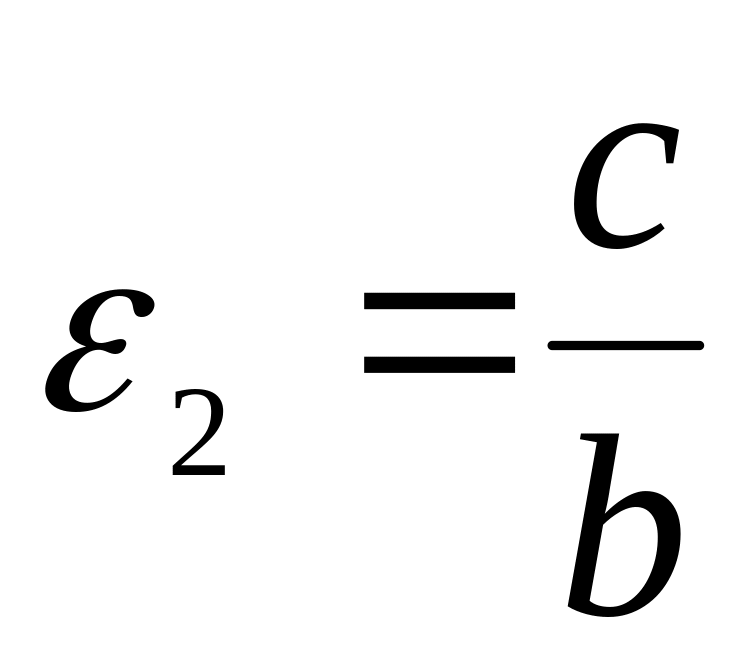 $\varepsilon_2 = \frac{c}{b}$